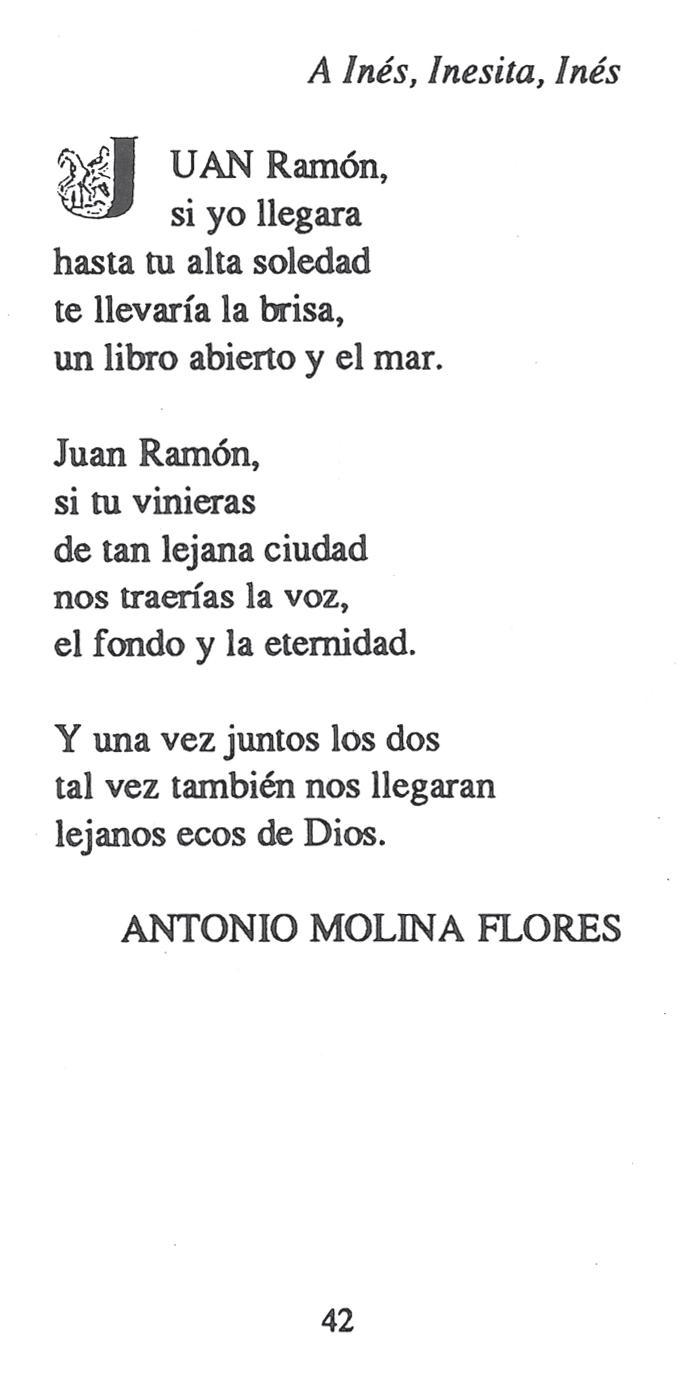 A Inés, Inesita, Inés

JUAN Ramón,
si yo llegara
hasta tu alta soledad
te llevaría la brisa,
un libro abierto y el mar.

Juan Ramón,
si tu vinieras
de tan lejana ciudad
nos traerías la voz,
el fondo y la eternidad.

Y una vez juntos los dos
tal vez también nos llegaran
lejanos ecos de Dios.

ANTONIO MOLINA FLORES

42